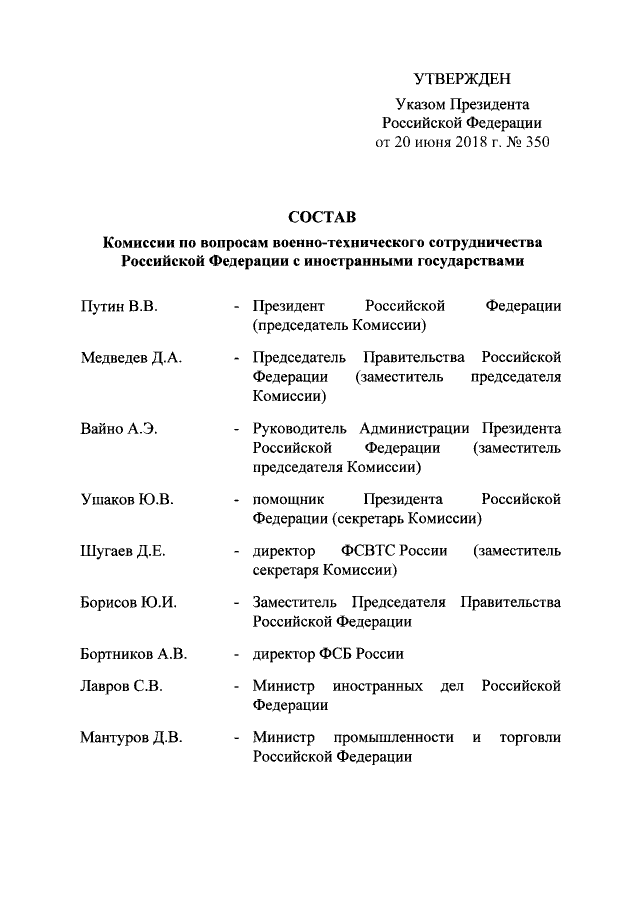 УТВЕРЖДЕН
Указом Президента
Российской Федерации
от 20 июня 2018 г. № 350

СОСТАВ
Комиссии по вопросам военно-технического сотрудничества Российской Федерации с иностранными государствами

Путин В.В. - Президент Российской Федерации (председатель Комиссии)

Медведев Д.А. - Председатель Правительства Российской Федерации (заместитель председателя Комиссии)

Вайно А.Э. - Руководитель Администрации Президента Российской Федерации (заместитель председателя Комиссии)

Ушаков Ю.В. - помощник Президента Российской Федерации (секретарь Комиссии)

Шугаев Д.Е. - директор ФСВТС России (заместитель секретаря Комиссии)

Борисов Ю.И. - Заместитель Председателя Правительства Российской Федерации

Бортников А.В. - директор ФСБ России

Лавров С.В. - Министр иностранных дел Российской Федерации

Мантуров Д.В. - Министр промышленности и торговли Российской Федерации